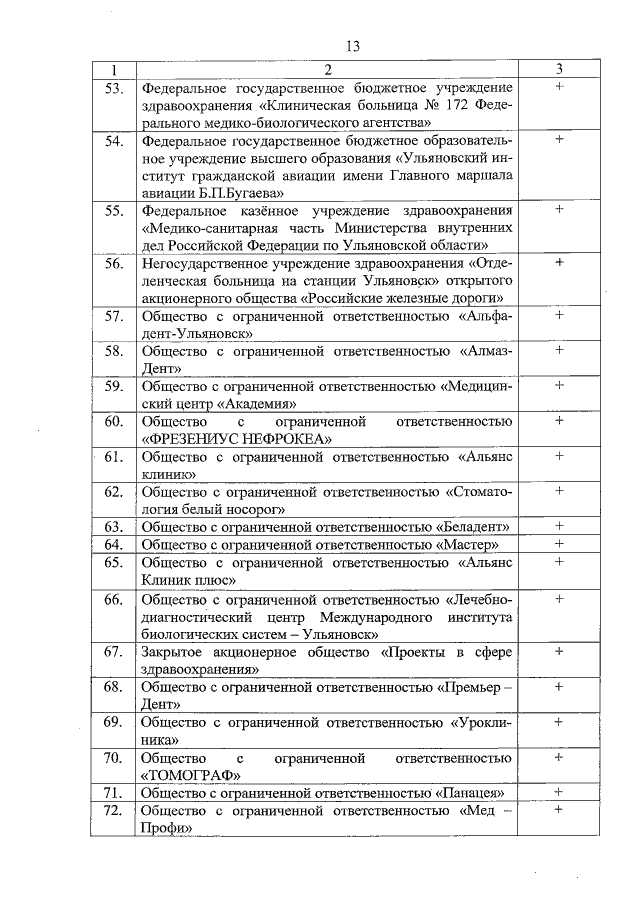 13

| 1 | 2 | 3 |
|---|---|---|
| 53. | Федеральное государственное бюджетное учреждение здравоохранения «Клиническая больница № 172 Федерального медико-биологического агентства» | + |
| 54. | Федеральное государственное бюджетное образовательное учреждение высшего образования «Ульяновский институт гражданской авиации имени Главного маршала авиации Б.П.Бугаева» | + |
| 55. | Федеральное казённое учреждение здравоохранения «Медико-санитарная часть Министерства внутренних дел Российской Федерации по Ульяновской области» | + |
| 56. | Негосударственное учреждение здравоохранения «Отделенческая больница на станции Ульяновск» открытого акционерного общества «Российские железные дороги» | + |
| 57. | Общество с ограниченной ответственностью «Альфадент-Ульяновск» | + |
| 58. | Общество с ограниченной ответственностью «Алмаз-Дент» | + |
| 59. | Общество с ограниченной ответственностью «Медицинский центр «Академия» | + |
| 60. | Общество с ограниченной ответственностью «ФРЕЗЕНИУС НЕФРОКЕА» | + |
| 61. | Общество с ограниченной ответственностью «Альянс клиник» | + |
| 62. | Общество с ограниченной ответственностью «Стоматология белый носорог» | + |
| 63. | Общество с ограниченной ответственностью «Беладент» | + |
| 64. | Общество с ограниченной ответственностью «Мастер» | + |
| 65. | Общество с ограниченной ответственностью «Альянс Клиник плюс» | + |
| 66. | Общество с ограниченной ответственностью «Лечебно-диагностический центр Международного института биологических систем – Ульяновск» | + |
| 67. | Закрытое акционерное общество «Проекты в сфере здравоохранения» | + |
| 68. | Общество с ограниченной ответственностью «Премьер – Дент» | + |
| 69. | Общество с ограниченной ответственностью «Уроклиника» | + |
| 70. | Общество с ограниченной ответственностью «ТОМОГРАФ» | + |
| 71. | Общество с ограниченной ответственностью «Панацея» | + |
| 72. | Общество с ограниченной ответственностью «Мед – Профи» | + |